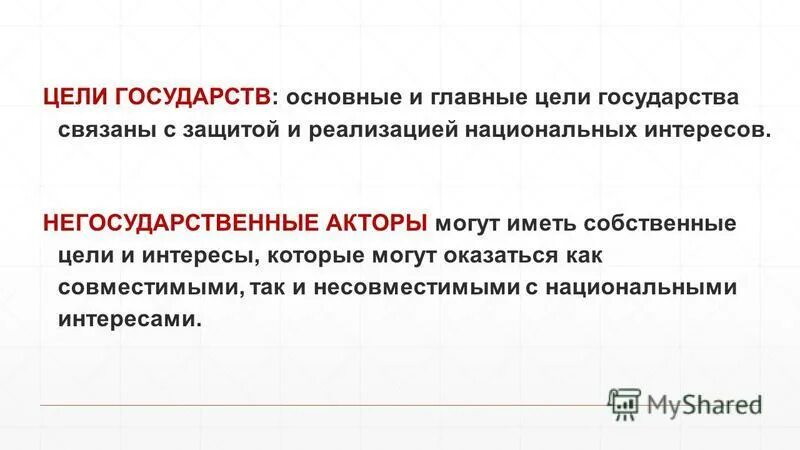 ЦЕЛИ ГОСУДАРСТВ: основные и главные цели государства связаны с защитой и реализацией национальных интересов.

НЕГОСУДАРСТВЕННЫЕ АКТОРЫ могут иметь собственные цели и интересы, которые могут оказаться как совместимыми, так и несовместимыми с национальными интересами.

MyShared